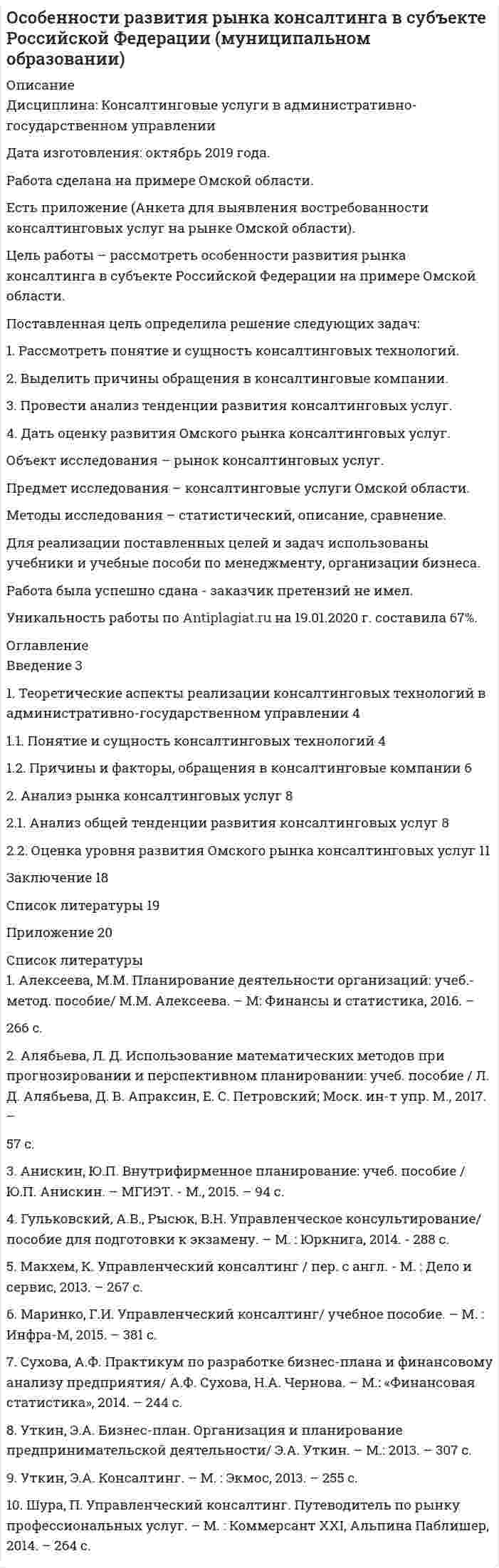 Особенности развития рынка консалтинга в субъекте Российской Федерации (муниципальном образовании)

Описание
Дисциплина: Консалтинговые услуги в административно-государственном управлении

Дата изготовления: октябрь 2019 года.

Работа сделана на примере Омской области.

Есть приложение (Анкета для выявления востребованности консалтинговых услуг на рынке Омской области).

Цель работы – рассмотреть особенности развития рынка консалтинга в субъекте Российской Федерации на примере Омской области.

Поставленная цель определила решение следующих задач:

1. Рассмотреть понятие и сущность консалтинговых технологий.

2. Выделить причины обращения в консалтинговые компании.

3. Провести анализ тенденции развития консалтинговых услуг.

4. Дать оценку развития Омского рынка консалтинговых услуг.

Объект исследования – рынок консалтинговых услуг.

Предмет исследования – консалтинговые услуги Омской области.

Методы исследования – статистический, описание, сравнение.

Для реализации поставленных целей и задач использованы учебники и учебные пособи по менеджменту, организации бизнеса.

Работа была успешно сдана - заказчик претензий не имел.

Уникальность работы по Antiplagiat.ru на 19.01.2020 г. составила 67%.

Оглавление
Введение 3

1. Теоретические аспекты реализации консалтинговых технологий в административно-государственном управлении 4

1.1. Понятие и сущность консалтинговых технологий 4

1.2. Причины и факторы, обращения в консалтинговые компании 6

2. Анализ рынка консалтинговых услуг 8

2.1. Анализ общей тенденции развития консалтинговых услуг 8

2.2. Оценка уровня развития Омского рынка консалтинговых услуг 11

Заключение 18

Список литературы 19

Приложение 20

Список литературы
1. Алексеева, М.М. Планирование деятельности организаций: учеб.-метод. пособие/ М.М. Алексеева. – М: Финансы и статистика, 2016. –

266 с.

2. Алябьева, Л. Д. Использование математических методов при прогнозировании и перспективном планировании: учеб. пособие / Л. Д. Алябьева, Д. В. Апраксин, Е. С. Петровский; Моск. ин-т упр. М., 2017. –

57 с.

3. Анискин, Ю.П. Внутрифирменное планирование: учеб. пособие / Ю.П. Анискин. – МГИЭТ. - М., 2015. – 94 с.

4. Гульковский, А.В., Рысюк, В.Н. Управленческое консультирование/ пособие для подготовки к экзамену. – М. : Юркнига, 2014. - 288 с.

5. Макхем, К. Управленческий консалтинг / пер. с англ. - М. : Дело и сервис, 2013. – 267 с.

6. Маринко, Г.И. Управленческий консалтинг/ учебное пособие. – М. : Инфра-М, 2015. – 381 с.

7. Сухова, А.Ф. Практикум по разработке бизнес-плана и финансовому анализу предприятия/ А.Ф. Сухова, Н.А. Чернова. – М.: «Финансовая статистика», 2014. – 244 с.

8. Уткин, Э.А. Бизнес-план. Организация и планирование предпринимательской деятельности/ Э.А. Уткин. – М.: 2013. – 307 с.

9. Уткин, Э.А. Консалтинг. – М. : Экмос, 2013. – 255 с.

10. Шура, П. Управленческий консалтинг. Путеводитель по рынку профессиональных услуг. – М. : Коммерсант XXI, Альпина Паблишер, 2014. – 264 с.